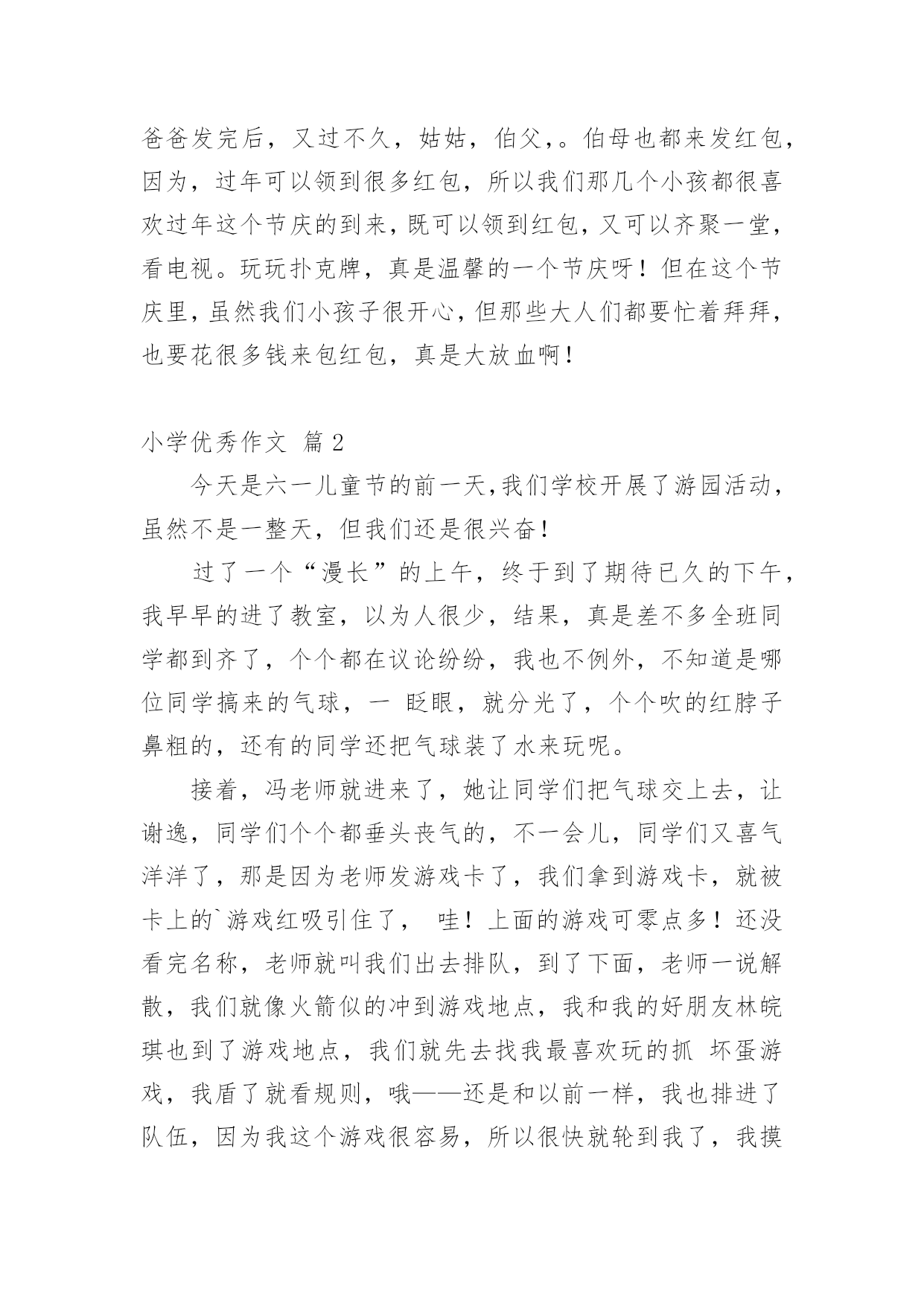 爸爸发完后，又过不久，姑姑，伯父，。伯母也都来发红包，因为，过年可以领到很多红包，所以我们那几个小孩都很喜欢过年这个节庆的到来，既可以领到红包，又可以齐聚一堂，看电视。玩玩扑克牌，真是温馨的一个节庆呀！但在这个节庆里，虽然我们小孩子很开心，但那些大人们都要忙着拜拜，也要花很多钱来包红包，真是大放血啊！

小学优秀作文 篇2

今天是六一儿童节的前一天，我们学校开展了游园活动，虽然不是一整天，但我们还是很兴奋！

过了一个“漫长”的上午，终于到了期待已久的下午，我早早的进了教室，以为人很少，结果，真是差不多全班同学都到齐了，个个都在议论纷纷，我也不例外，不知道是哪位同学搞来的气球，一 眨眼，就分光了，个个吹的红脖子鼻粗的，还有的同学还把气球装了水来玩呢。

接着，冯老师就进来了，她让同学们把气球交上去，让谢逸，同学们个个都垂头丧气的，不一会儿，同学们又喜气洋洋了，那是因为老师发游戏卡了，我们拿到游戏卡，就被卡上的`游戏红吸引住了， 哇！上面的游戏可零点多！还没看完名称，老师就叫我们出去排队，到了下面，老师一说解散，我们就像火箭似的冲到游戏地点，我和我的好朋友林皖琪也到了游戏地点，我们就先去找我最喜欢玩的抓 坏蛋游戏，我盾了就看规则，哦——还是和以前一样，我也排进了队伍，因为我这个游戏很容易，所以很快就轮到我了，我摸